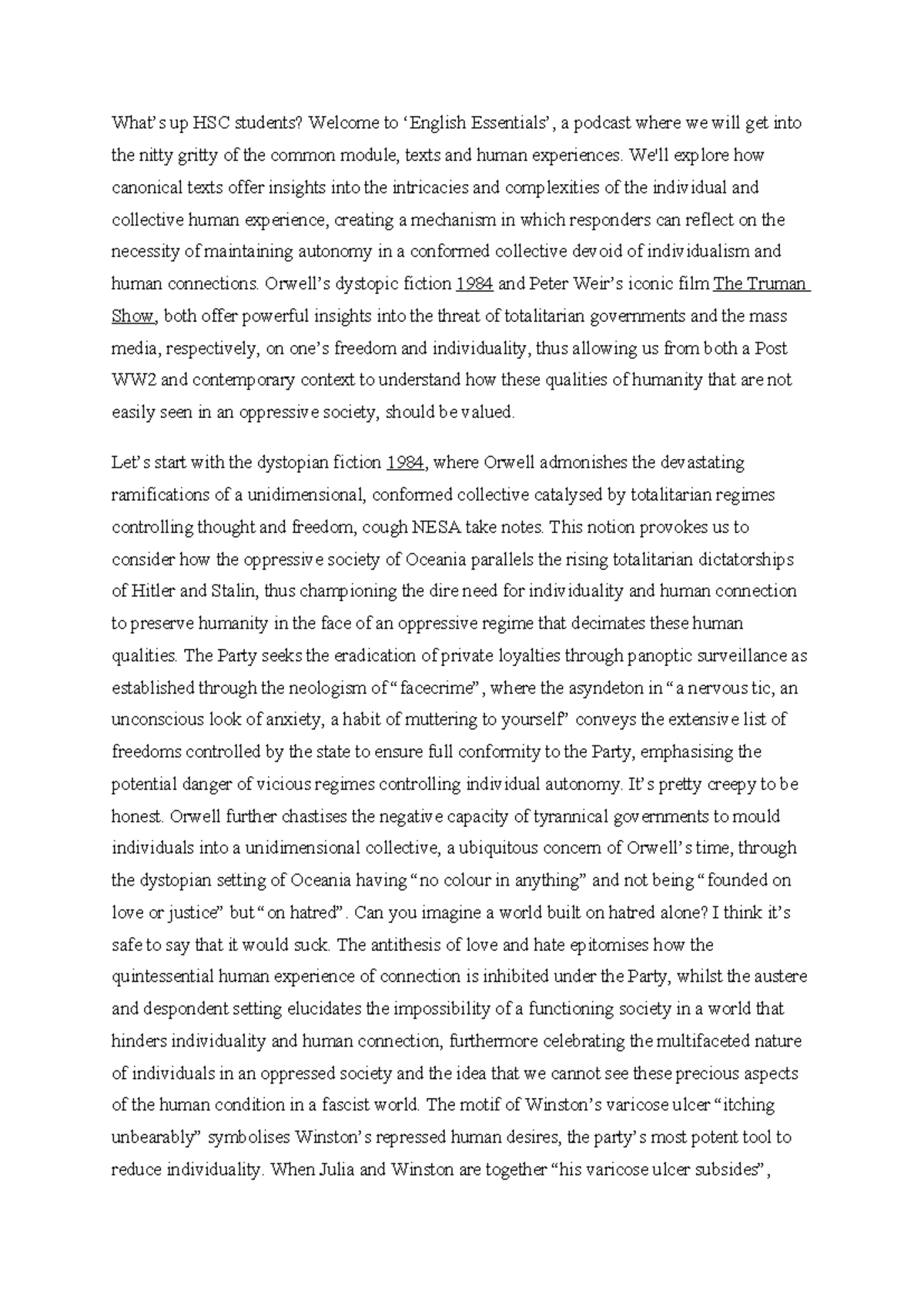 What's up HSC students? Welcome to 'English Essentials', a podcast where we will get into the nitty gritty of the common module, texts and human experiences. We'll explore how canonical texts offer insights into the intricacies and complexities of the individual and collective human experience, creating a mechanism in which responders can reflect on the necessity of maintaining autonomy in a conformed collective devoid of individualism and human connections. Orwell's dystopic fiction 1984 and Peter Weir's iconic film The Truman Show, both offer powerful insights into the threat of totalitarian governments and the mass media, respectively, on one's freedom and individuality, thus allowing us from both a Post WW2 and contemporary context to understand how these qualities of humanity that are not easily seen in an oppressive society, should be valued.

Let's start with the dystopian fiction 1984, where Orwell admonishes the devastating ramifications of a unidimensional, conformed collective catalysed by totalitarian regimes controlling thought and freedom, cough NESA take notes. This notion provokes us to consider how the oppressive society of Oceania parallels the rising totalitarian dictatorships of Hitler and Stalin, thus championing the dire need for individuality and human connection to preserve humanity in the face of an oppressive regime that decimates these human qualities. The Party seeks the eradication of private loyalties through panoptic surveillance as established through the neologism of "facecrime", where the asyndeton in "a nervous tic, an unconscious look of anxiety, a habit of muttering to yourself" conveys the extensive list of freedoms controlled by the state to ensure full conformity to the Party, emphasising the potential danger of vicious regimes controlling individual autonomy. It's pretty creepy to be honest. Orwell further chastises the negative capacity of tyrannical governments to mould individuals into a unidimensional collective, a ubiquitous concern of Orwell's time, through the dystopian setting of Oceania having "no colour in anything" and not being "founded on love or justice" but "on hatred". Can you imagine a world built on hatred alone? I think it's safe to say that it would suck. The antithesis of love and hate epitomises how the quintessential human experience of connection is inhibited under the Party, whilst the austere and despondent setting elucidates the impossibility of a functioning society in a world that hinders individuality and human connection, furthermore celebrating the multifaceted nature of individuals in an oppressed society and the idea that we cannot see these precious aspects of the human condition in a fascist world. The motif of Winston's varicose ulcer "itching unbearably" symbolises Winston's repressed human desires, the party's most potent tool to reduce individuality. When Julia and Winston are together "his varicose ulcer subsides",